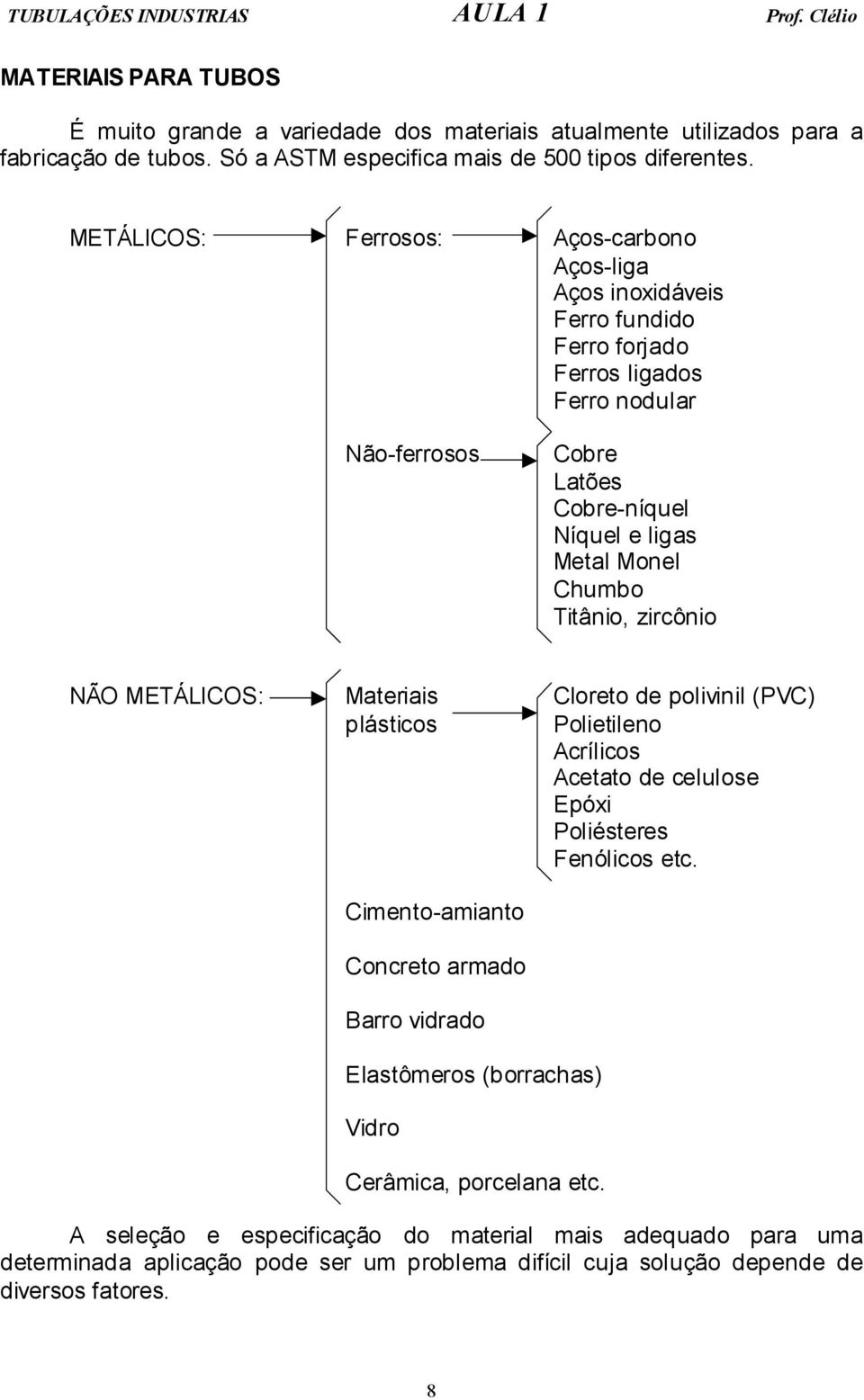 TUBULAÇÕES INDUSTRIAS AULA 1 Prof. Clélio

MATERIAIS PARA TUBOS

É muito grande a variedade dos materiais atualmente utilizados para a fabricação de tubos. Só a ASTM especifica mais de 500 tipos diferentes.

METÁLICOS:

Ferrosos:

Aços-carbono
Aços-liga
Aços inoxidáveis
Ferro fundido
Ferro forjado
Ferros ligados
Ferro nodular

Não-ferrosos

Cobre
Latões
Cobre-níquel
Níquel e ligas
Metal Monel
Chumbo
Titânio, zircônio

NÃO METÁLICOS:

Materiais plásticos

Cloreto de polivinil (PVC)
Polietileno
Acrílicos
Acetato de celulose
Epóxi
Poliésteres
Fenólicos etc.

Cimento-amianto

Concreto armado

Barro vidrado

Elastômeros (borrachas)

Vidro

Cerâmica, porcelana etc.

A seleção e especificação do material mais adequado para uma determinada aplicação pode ser um problema difícil cuja solução depende de diversos fatores.

8